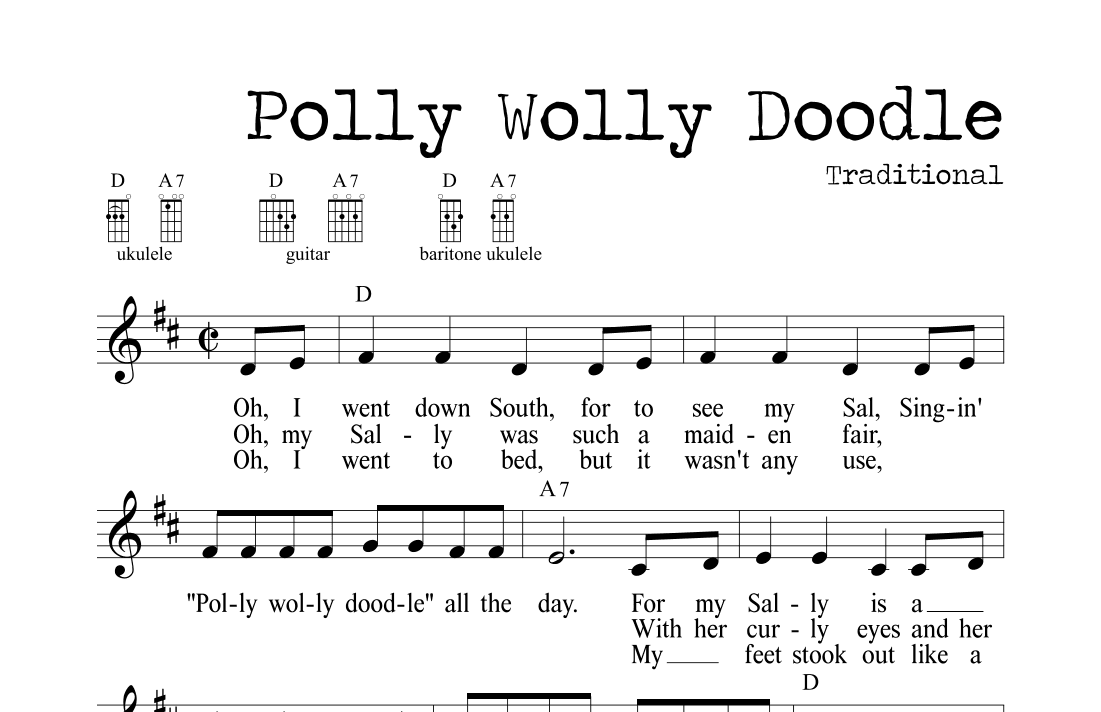 Polly Wolly Doodle

Traditional

D A7
ukulele

D A7
guitar

D A7
baritone ukulele

D

Oh, I went down South, for to see my Sal, Sing-in'
Oh, my Sal - ly was such a maid - en fair,
Oh, I went to bed, but it wasn't any use,

A7

"Pol-ly wol-ly dood-le" all the day. For my Sal - ly is a ____
With her cur - ly eyes and her
My ____ feet stook out like a

D